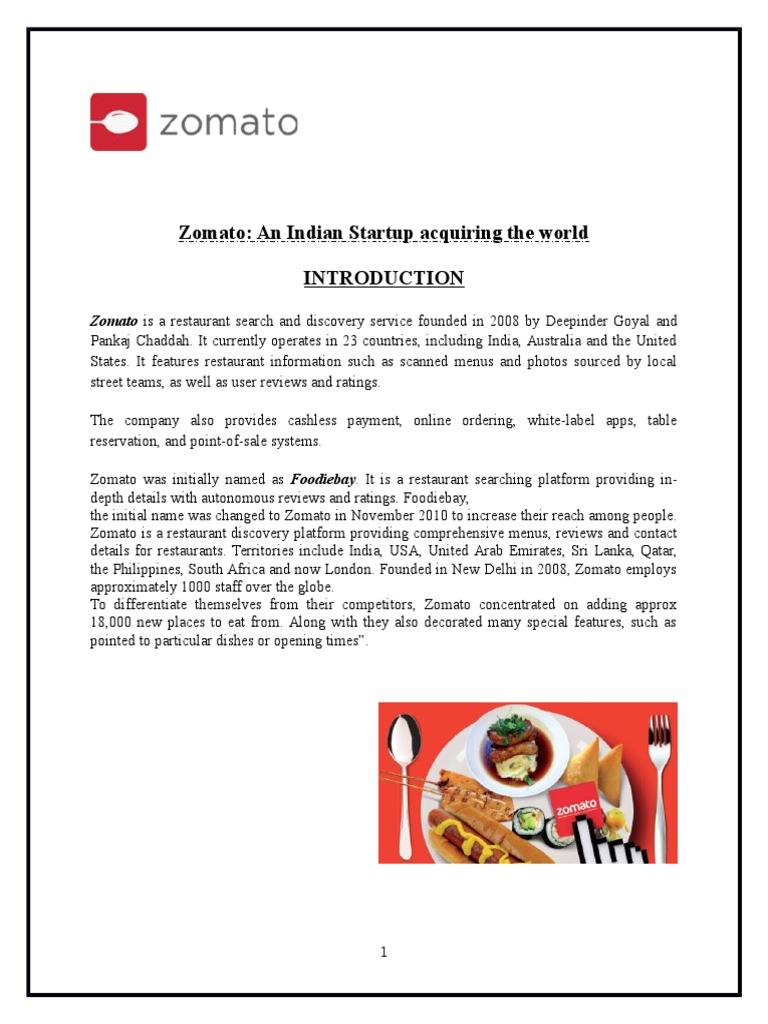 zomato

Zomato: An Indian Startup acquiring the world

INTRODUCTION

Zomato is a restaurant search and discovery service founded in 2008 by Deepinder Goyal and Pankaj Chaddah. It currently operates in 23 countries, including India, Australia and the United States. It features restaurant information such as scanned menus and photos sourced by local street teams, as well as user reviews and ratings.

The company also provides cashless payment, online ordering, white-label apps, table reservation, and point-of-sale systems.

Zomato was initially named as Foodiebay. It is a restaurant searching platform providing in-depth details with autonomous reviews and ratings. Foodiebay,
the initial name was changed to Zomato in November 2010 to increase their reach among people. Zomato is a restaurant discovery platform providing comprehensive menus, reviews and contact details for restaurants. Territories include India, USA, United Arab Emirates, Sri Lanka, Qatar, the Philippines, South Africa and now London. Founded in New Delhi in 2008, Zomato employs approximately 1000 staff over the globe.
To differentiate themselves from their competitors, Zomato concentrated on adding approx 18,000 new places to eat from. Along with they also decorated many special features, such as pointed to particular dishes or opening times".

zomato

1